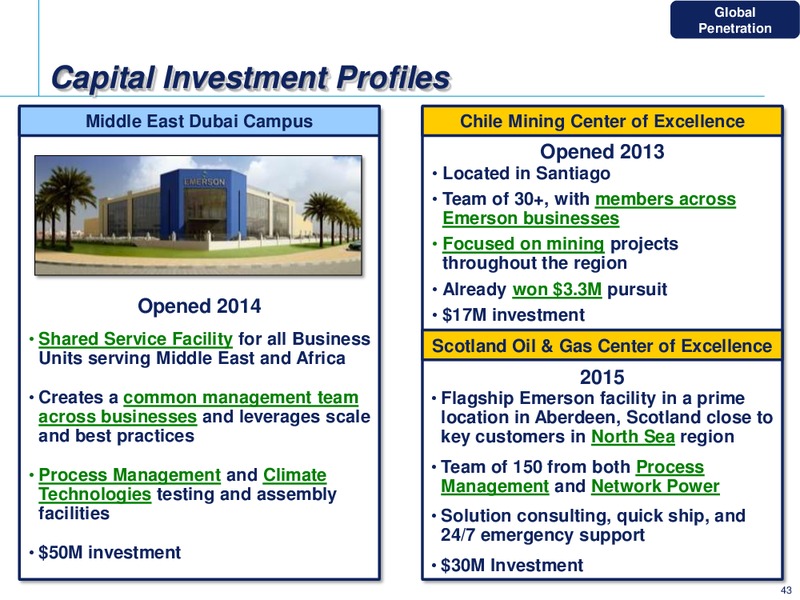 Global Penetration

Capital Investment Profiles

Middle East Dubai Campus

EMERSON

Opened 2014

• Shared Service Facility for all Business Units serving Middle East and Africa

• Creates a common management team across businesses and leverages scale and best practices

• Process Management and Climate Technologies testing and assembly facilities

• $50M investment

Chile Mining Center of Excellence

Opened 2013

• Located in Santiago

• Team of 30+, with members across Emerson businesses

• Focused on mining projects throughout the region

• Already won $3.3M pursuit

• $17M investment

Scotland Oil & Gas Center of Excellence

2015

• Flagship Emerson facility in a prime location in Aberdeen, Scotland close to key customers in North Sea region

• Team of 150 from both Process Management and Network Power

• Solution consulting, quick ship, and 24/7 emergency support

• $30M Investment

43